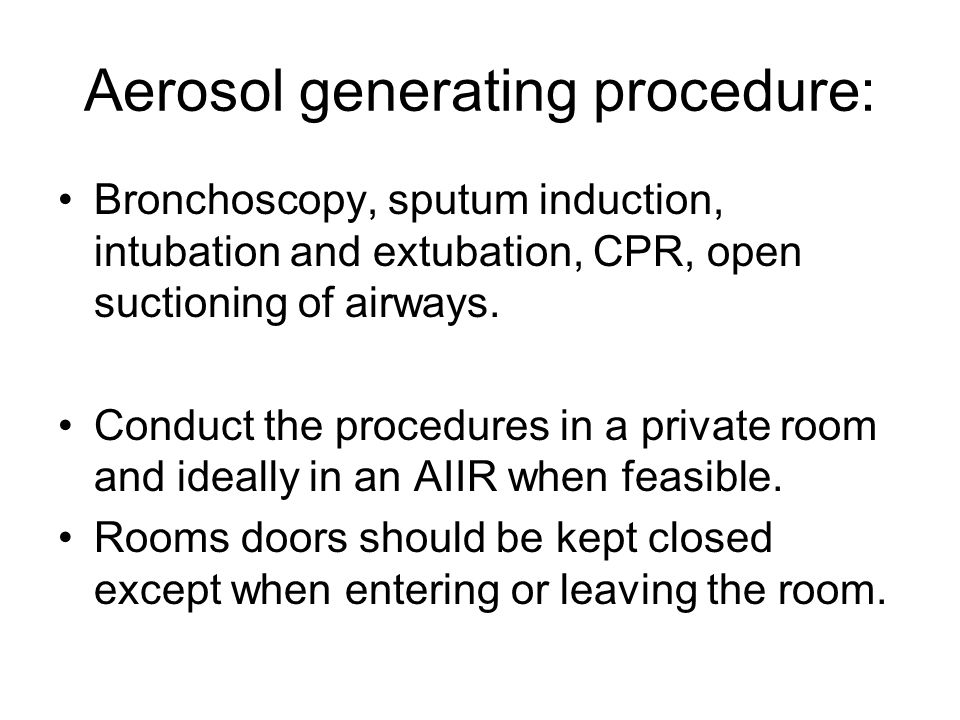 Aerosol generating procedure:

• Bronchoscopy, sputum induction, intubation and extubation, CPR, open suctioning of airways.

• Conduct the procedures in a private room and ideally in an AIIR when feasible.
• Rooms doors should be kept closed except when entering or leaving the room.